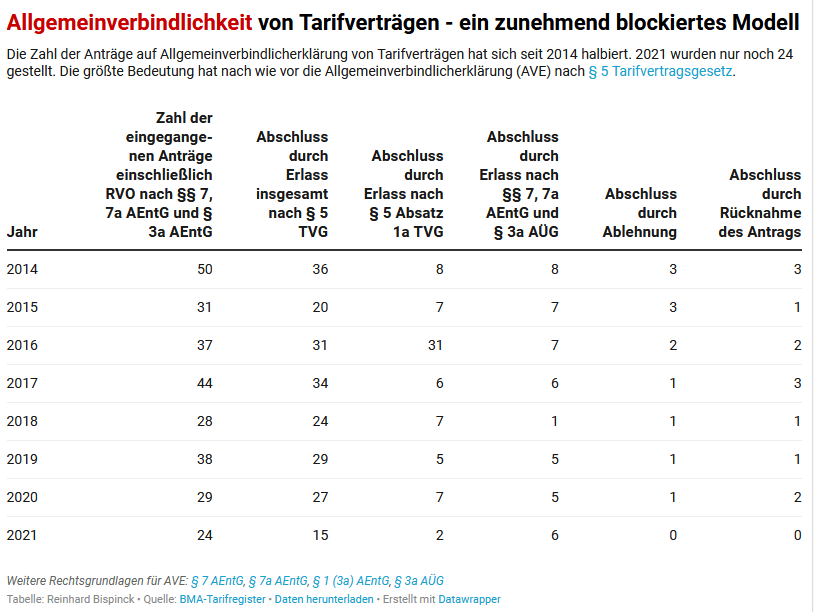 Allgemeinverbindlichkeit von Tarifverträgen - ein zunehmend blockiertes Modell

Die Zahl der Anträge auf Allgemeinverbindlicherklärung von Tarifverträgen hat sich seit 2014 halbiert. 2021 wurden nur noch 24 gestellt. Die größte Bedeutung hat nach wie vor die Allgemeinverbindlicherklärung (AVE) nach § 5 Tarifvertragsgesetz.

| Jahr | Zahl der eingegangenen Anträge einschließlich RVO nach §§ 7, 7a AEntG und § 3a AEntG | Abschluss durch Erlass insgesamt nach § 5 TVG | Abschluss durch Erlass nach § 5 Absatz 1a TVG | Abschluss durch Erlass nach §§ 7, 7a AEntG und § 3a AÜG | Abschluss durch Ablehnung | Abschluss durch Rücknahme des Antrags |
|---|---|---|---|---|---|---|
| 2014 | 50 | 36 | 8 | 8 | 3 | 3 |
| 2015 | 31 | 20 | 7 | 7 | 3 | 1 |
| 2016 | 37 | 31 | 31 | 7 | 2 | 2 |
| 2017 | 44 | 34 | 6 | 6 | 1 | 3 |
| 2018 | 28 | 24 | 7 | 1 | 1 | 1 |
| 2019 | 38 | 29 | 5 | 5 | 1 | 1 |
| 2020 | 29 | 27 | 7 | 5 | 1 | 2 |
| 2021 | 24 | 15 | 2 | 6 | 0 | 0 |

Weitere Rechtsgrundlagen für AVE: § 7 AEntG, § 7a AEntG, § 1 (3a) AEntG, § 3a AÜG
Tabelle: Reinhard Bispinck • Quelle: BMA-Tarifregister • Daten herunterladen • Erstellt mit Datawrapper